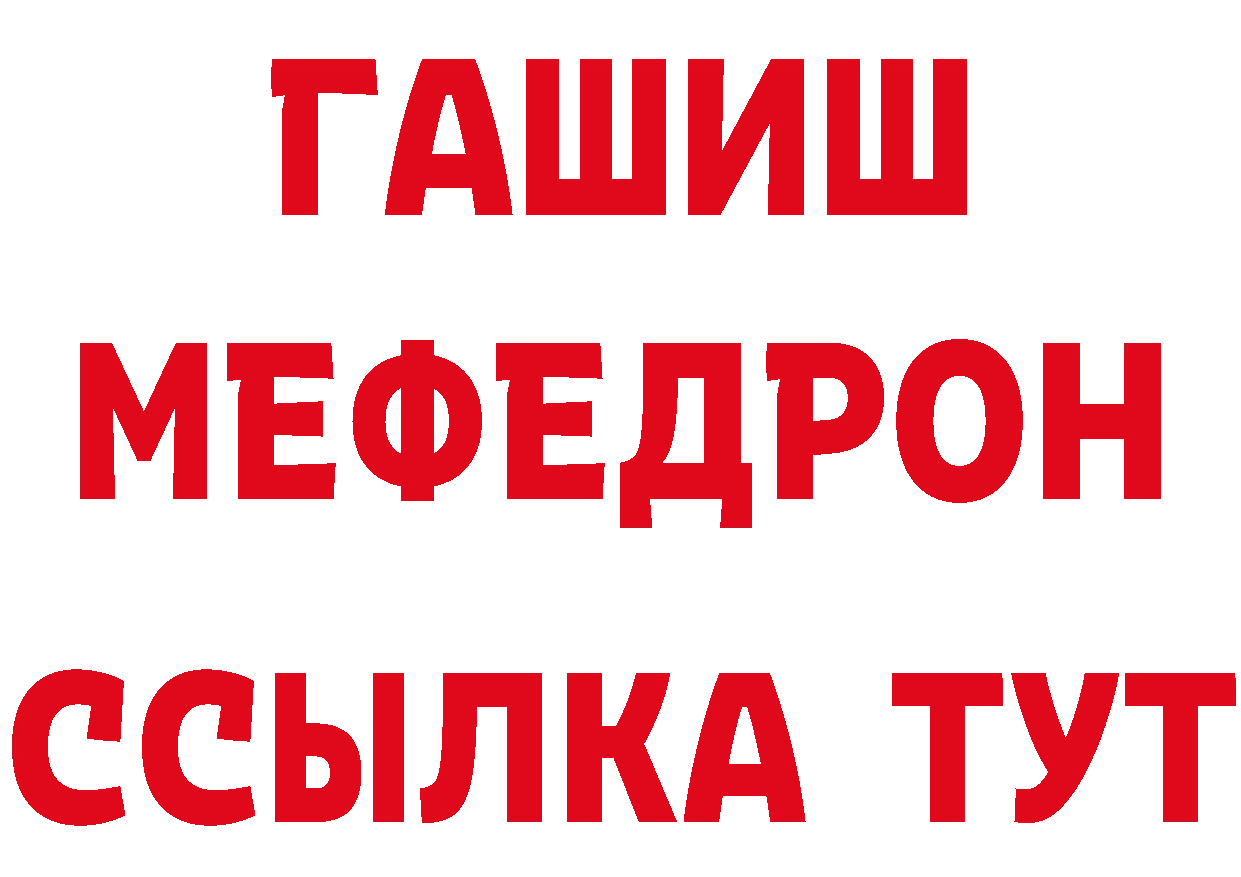 ГАШИШ
МЕФЕДРОН
ССЫЛКА ТУТ